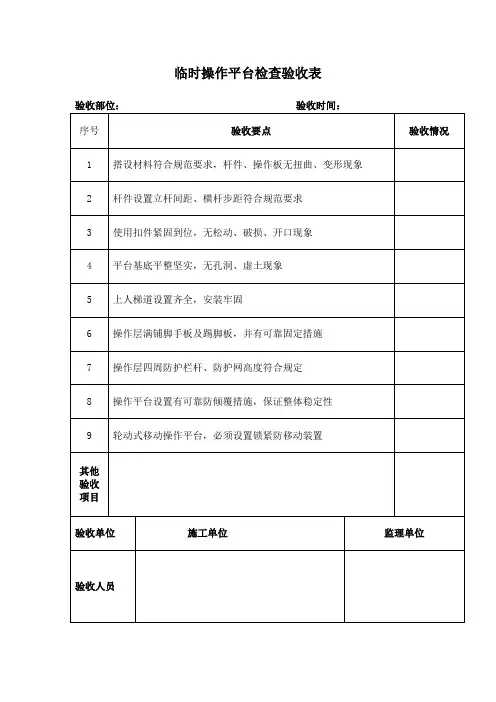 临时操作平台检查验收表

验收部位：　　　　　　　　　　　　　　　　验收时间：

| 序号 | 验收要点 | 验收情况 |
|---|---|---|
| 1 | 搭设材料符合规范要求，杆件、操作板无扭曲、变形现象 | |
| 2 | 杆件设置立杆间距、横杆步距符合规范要求 | |
| 3 | 使用扣件紧固到位，无松动、破损、开口现象 | |
| 4 | 平台基底平整坚实，无孔洞、虚土现象 | |
| 5 | 上人梯道设置齐全，安装牢固 | |
| 6 | 操作层满铺脚手板及踢脚板，并有可靠固定措施 | |
| 7 | 操作层四周防护栏杆、防护网高度符合规定 | |
| 8 | 操作平台设置有可靠防倾覆措施，保证整体稳定性 | |
| 9 | 轮动式移动操作平台，必须设置锁紧防移动装置 | |
| 其他验收项目 | | |

| 验收单位 | 施工单位 | 监理单位 |
|---|---|---|
| 验收人员 | | |